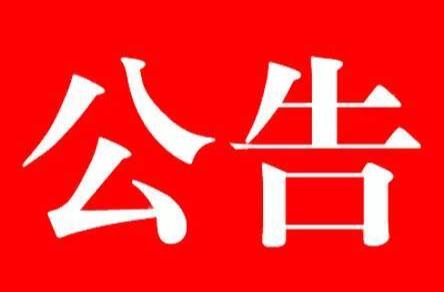 公告